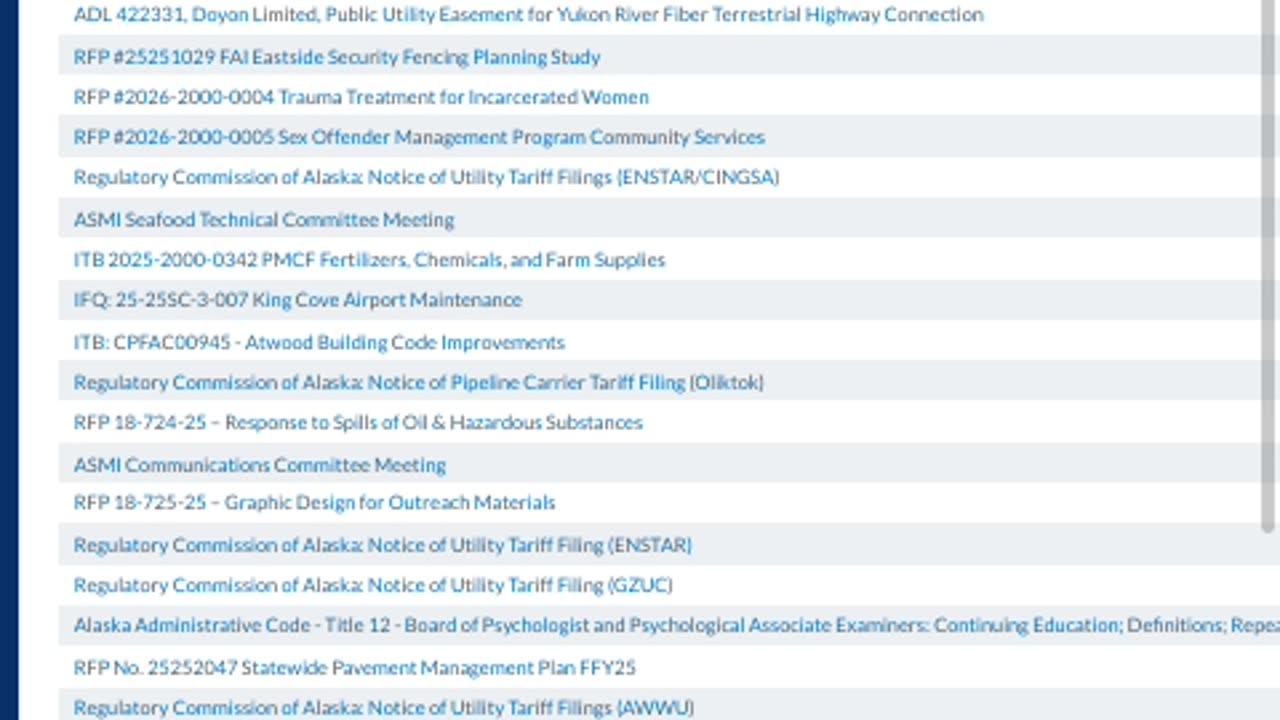 ADL 422331, Doyon Limited, Public Utility Easement for Yukon River Fiber Terrestrial Highway Connection
RFP #25251029 FAI Eastside Security Fencing Planning Study
RFP #2026-2000-0004 Trauma Treatment for Incarcerated Women
RFP #2026-2000-0005 Sex Offender Management Program Community Services
Regulatory Commission of Alaska: Notice of Utility Tariff Filings (ENSTAR/CINGSA)
ASMI Seafood Technical Committee Meeting
ITB 2025-2000-0342 PMCF Fertilizers, Chemicals, and Farm Supplies
IFQ: 25-25SC-3-007 King Cove Airport Maintenance
ITB: CPFAC00945 - Atwood Building Code Improvements
Regulatory Commission of Alaska: Notice of Pipeline Carrier Tariff Filing (Oliktok)
RFP 18-724-25 – Response to Spills of Oil & Hazardous Substances
ASMI Communications Committee Meeting
RFP 18-725-25 – Graphic Design for Outreach Materials
Regulatory Commission of Alaska: Notice of Utility Tariff Filing (ENSTAR)
Regulatory Commission of Alaska: Notice of Utility Tariff Filing (GZUC)
Alaska Administrative Code - Title 12 - Board of Psychologist and Psychological Associate Examiners: Continuing Education; Definitions; Repea
RFP No. 25252047 Statewide Pavement Management Plan FFY25
Regulatory Commission of Alaska: Notice of Utility Tariff Filings (AWWU)